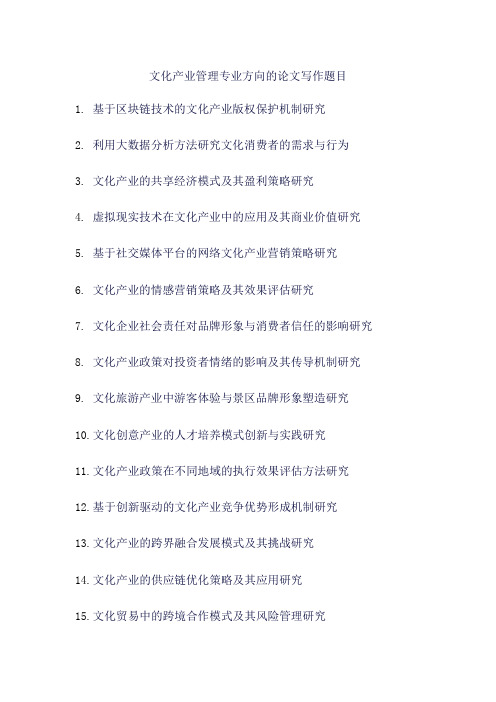 文化产业管理专业方向的论文写作题目

1. 基于区块链技术的文化产业版权保护机制研究

2. 利用大数据分析方法研究文化消费者的需求与行为

3. 文化产业的共享经济模式及其盈利策略研究

4. 虚拟现实技术在文化产业中的应用及其商业价值研究

5. 基于社交媒体平台的网络文化产业营销策略研究

6. 文化产业的情感营销策略及其效果评估研究

7. 文化企业社会责任对品牌形象与消费者信任的影响研究

8. 文化产业政策对投资者情绪的影响及其传导机制研究

9. 文化旅游产业中游客体验与景区品牌形象塑造研究

10. 文化创意产业的人才培养模式创新与实践研究

11. 文化产业政策在不同地域的执行效果评估方法研究

12. 基于创新驱动的文化产业竞争优势形成机制研究

13. 文化产业的跨界融合发展模式及其挑战研究

14. 文化产业的供应链优化策略及其应用研究

15. 文化贸易中的跨境合作模式及其风险管理研究